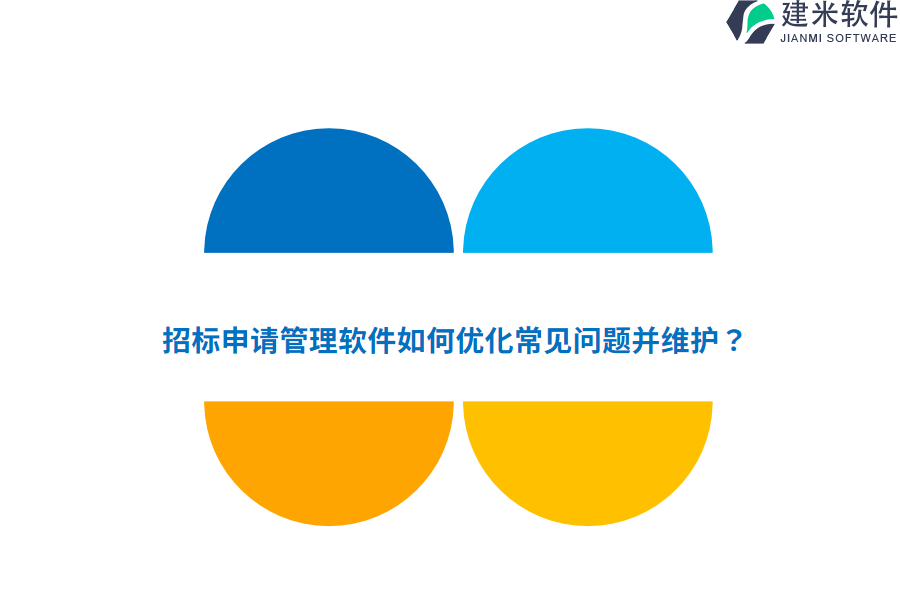 建米软件
JIANMI SOFTWARE

招标申请管理软件如何优化常见问题并维护？